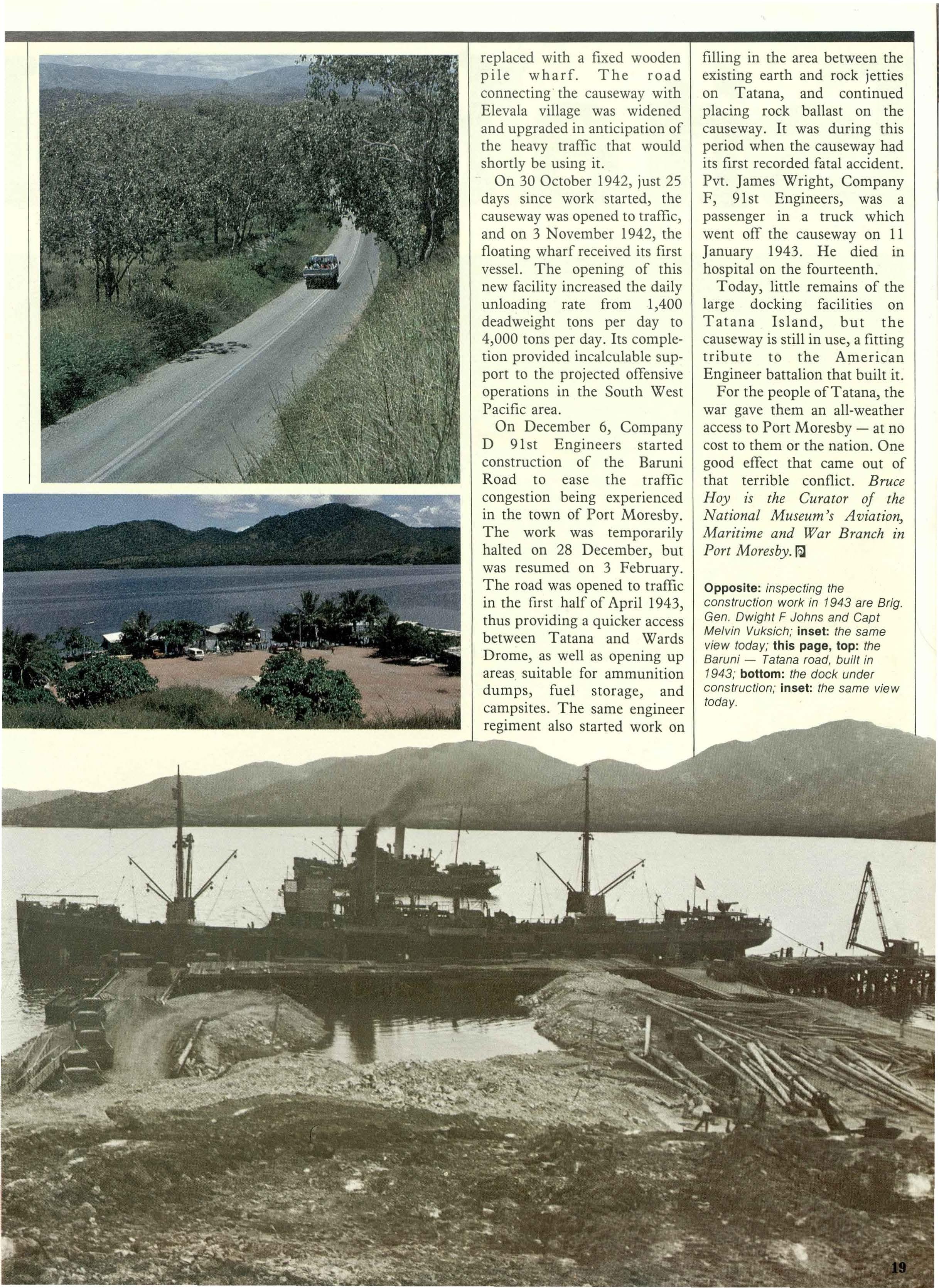 replaced with a fixed wooden pile wharf. The road connecting the causeway with Elevala village was widened and upgraded in anticipation of the heavy traffic that would shortly be using it.

On 30 October 1942, just 25 days since work started, the causeway was opened to traffic, and on 3 November 1942, the floating wharf received its first vessel. The opening of this new facility increased the daily unloading rate from 1,400 deadweight tons per day to 4,000 tons per day. Its completion provided incalculable support to the projected offensive operations in the South West Pacific area.

On December 6, Company D 91st Engineers started construction of the Baruni Road to ease the traffic congestion being experienced in the town of Port Moresby. The work was temporarily halted on 28 December, but was resumed on 3 February. The road was opened to traffic in the first half of April 1943, thus providing a quicker access between Tatana and Wards Drome, as well as opening up areas suitable for ammunition dumps, fuel storage, and campsites. The same engineer regiment also started work on filling in the area between the existing earth and rock jetties on Tatana, and continued placing rock ballast on the causeway. It was during this period when the causeway had its first recorded fatal accident. Pvt. James Wright, Company F, 91st Engineers, was a passenger in a truck which went off the causeway on 11 January 1943. He died in hospital on the fourteenth.

Today, little remains of the large docking facilities on Tatana Island, but the causeway is still in use, a fitting tribute to the American Engineer battalion that built it.

For the people of Tatana, the war gave them an all-weather access to Port Moresby — at no cost to them or the nation. One good effect that came out of that terrible conflict. Bruce Hoy is the Curator of the National Museum's Aviation, Maritime and War Branch in Port Moresby.

Opposite: inspecting the construction work in 1943 are Brig. Gen. Dwight F Johns and Capt Melvin Vuksich; inset: the same view today; this page, top: the Baruni — Tatana road, built in 1943; bottom: the dock under construction; inset: the same view today.

19